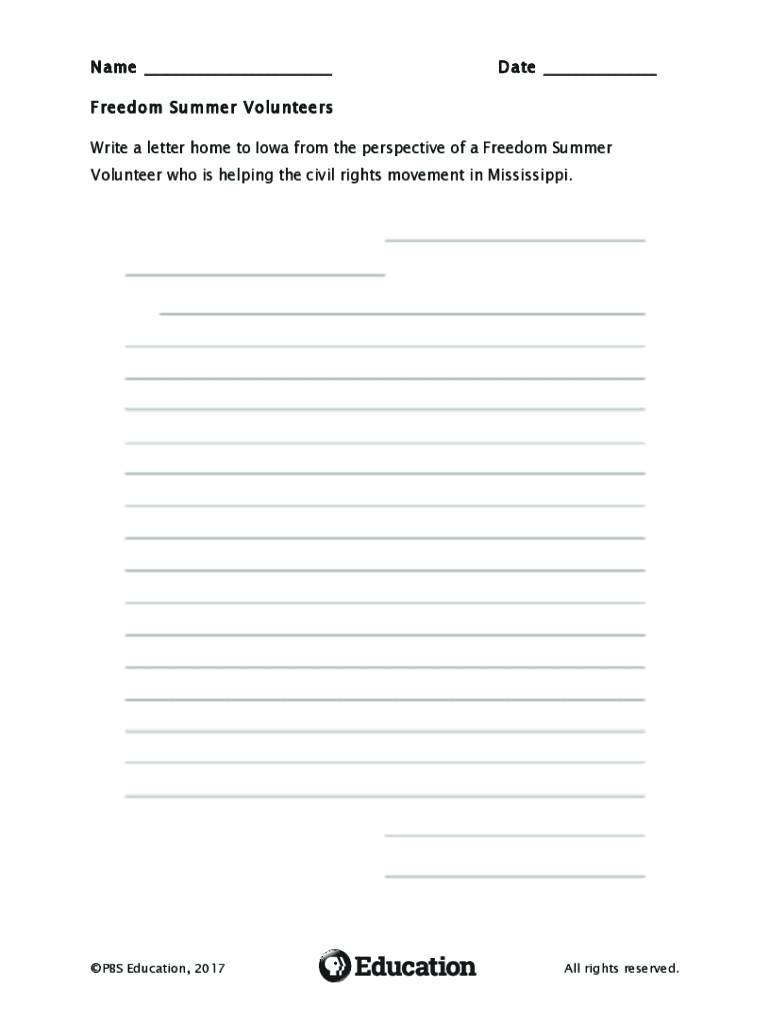 Name ____________________ Date ____________

Freedom Summer Volunteers

Write a letter home to Iowa from the perspective of a Freedom Summer Volunteer who is helping the civil rights movement in Mississippi.

©PBS Education, 2017 Education All rights reserved.